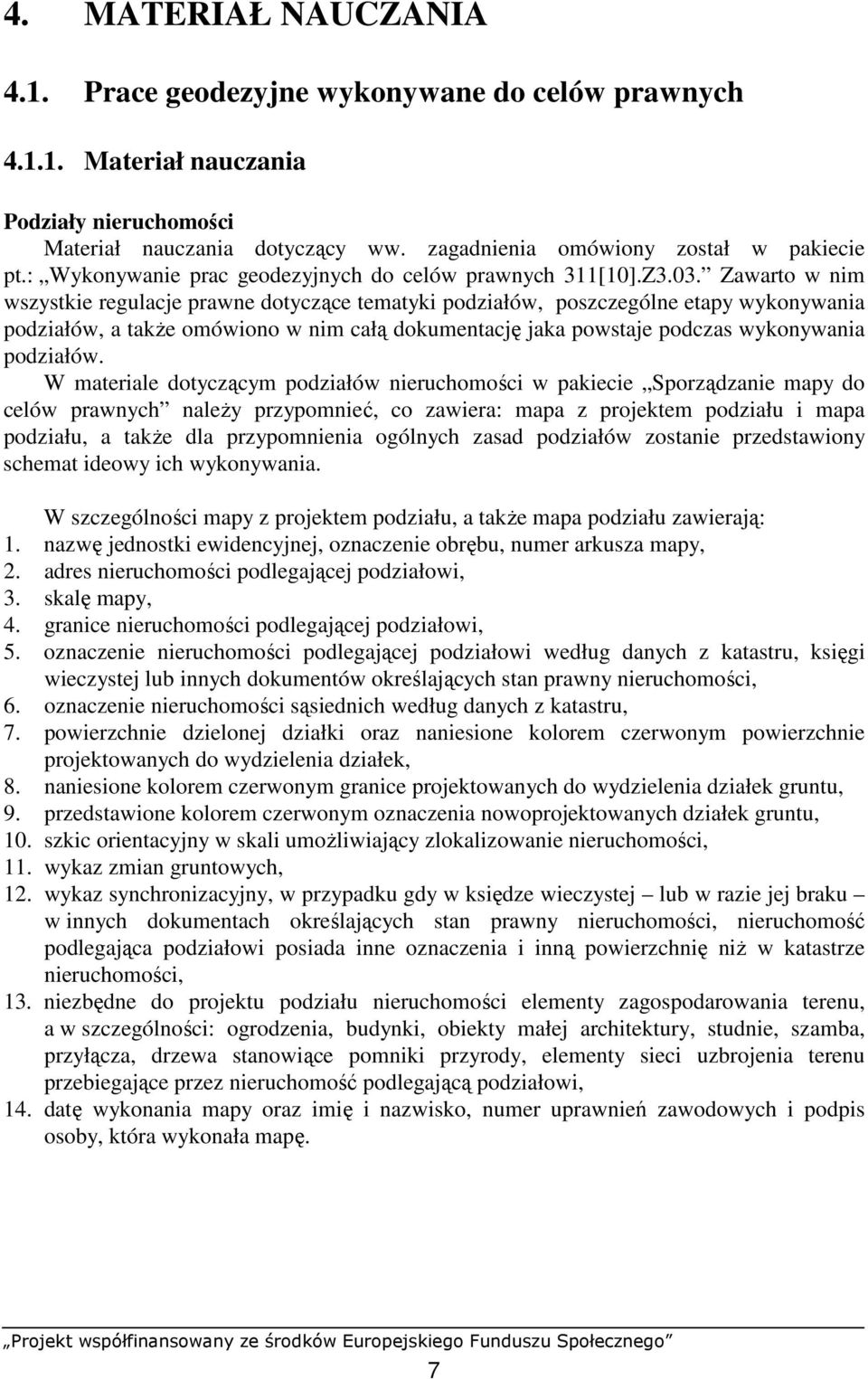 4. MATERIAŁ NAUCZANIA

4.1. Prace geodezyjne wykonywane do celów prawnych

4.1.1. Materiał nauczania

Podziały nieruchomości

Materiał nauczania dotyczący ww. zagadnienia omówiony został w pakiecie pt.: „Wykonywanie prac geodezyjnych do celów prawnych 311[10].Z3.03.” Zawarto w nim wszystkie regulacje prawne dotyczące tematyki podziałów, poszczególne etapy wykonywania podziałów, a także omówiono w nim całą dokumentację jaka powstaje podczas wykonywania podziałów.

W materiale dotyczącym podziałów nieruchomości w pakiecie „Sporządzanie mapy do celów prawnych” należy przypomnieć, co zawiera: mapa z projektem podziału i mapa podziału, a także dla przypomnienia ogólnych zasad podziałów zostanie przedstawiony schemat ideowy ich wykonywania.

W szczególności mapy z projektem podziału, a także mapa podziału zawierają:
1. nazwę jednostki ewidencyjnej, oznaczenie obrębu, numer arkusza mapy,
2. adres nieruchomości podlegającej podziałowi,
3. skalę mapy,
4. granice nieruchomości podlegającej podziałowi,
5. oznaczenie nieruchomości podlegającej podziałowi według danych z katastru, księgi wieczystej lub innych dokumentów określających stan prawny nieruchomości,
6. oznaczenie nieruchomości sąsiednich według danych z katastru,
7. powierzchnie dzielonej działki oraz naniesione kolorem czerwonym powierzchnie projektowanych do wydzielenia działek,
8. naniesione kolorem czerwonym granice projektowanych do wydzielenia działek gruntu,
9. przedstawione kolorem czerwonym oznaczenia nowoprojektowanych działek gruntu,
10. szkic orientacyjny w skali umożliwiający zlokalizowanie nieruchomości,
11. wykaz zmian gruntowych,
12. wykaz synchronizacyjny, w przypadku gdy w księdze wieczystej – lub w razie jej braku – w innych dokumentach określających stan prawny nieruchomości, nieruchomość podlegająca podziałowi posiada inne oznaczenia i inną powierzchnię niż w katastrze nieruchomości,
13. niezbędne do projektu podziału nieruchomości elementy zagospodarowania terenu, a w szczególności: ogrodzenia, budynki, obiekty małej architektury, studnie, szamba, przyłącza, drzewa stanowiące pomniki przyrody, elementy sieci uzbrojenia terenu przebiegające przez nieruchomość podlegającą podziałowi,
14. datę wykonania mapy oraz imię i nazwisko, numer uprawnień zawodowych i podpis osoby, która wykonała mapę.

„Projekt współfinansowany ze środków Europejskiego Funduszu Społecznego”

7